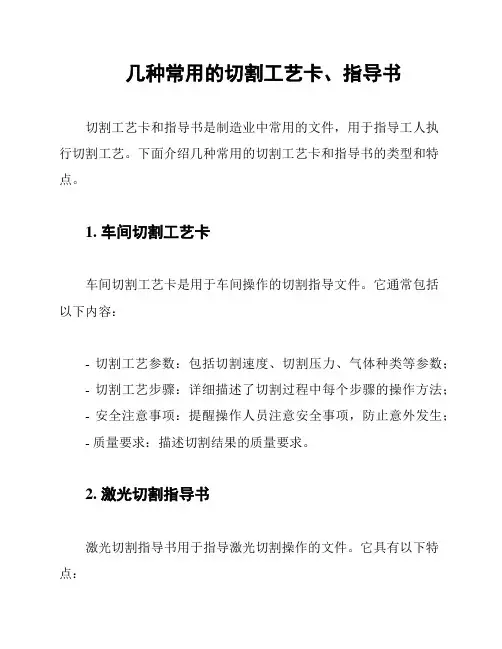 几种常用的切割工艺卡、指导书

切割工艺卡和指导书是制造业中常用的文件，用于指导工人执行切割工艺。下面介绍几种常用的切割工艺卡和指导书的类型和特点。

1. 车间切割工艺卡

车间切割工艺卡是用于车间操作的切割指导文件。它通常包括以下内容：

- 切割工艺参数：包括切割速度、切割压力、气体种类等参数；
- 切割工艺步骤：详细描述了切割过程中每个步骤的操作方法；
- 安全注意事项：提醒操作人员注意安全事项，防止意外发生；
- 质量要求：描述切割结果的质量要求。

2. 激光切割指导书

激光切割指导书用于指导激光切割操作的文件。它具有以下特点：